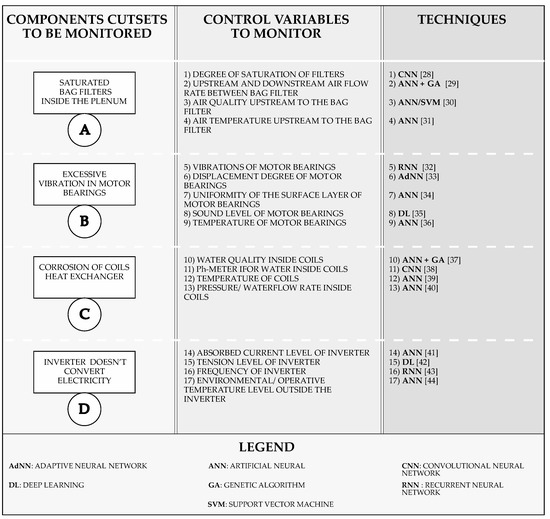 | COMPONENTS CUTSETS TO BE MONITORED | CONTROL VARIABLES TO MONITOR | TECHNIQUES |
|---|---|---|
| SATURATED BAG FILTERS INSIDE THE PLENUM A | 1) DEGREE OF SATURATION OF FILTERS 2) UPSTREAM AND DOWNSTREAM AIR FLOW RATE BETWEEN BAG FILTER 3) AIR QUALITY UPSTREAM TO THE BAG FILTER 4) AIR TEMPERATURE UPSTREAM TO THE BAG FILTER | 1) CNN [28] 2) ANN + GA [29] 3) ANN/SVM [30] 4) ANN [31] |
| EXCESSIVE VIBRATION IN MOTOR BEARINGS B | 5) VIBRATIONS OF MOTOR BEARINGS 6) DISPLACEMENT DEGREE OF MOTOR BEARINGS 7) UNIFORMITY OF THE SURFACE LAYER OF MOTOR BEARINGS 8) SOUND LEVEL OF MOTOR BEARINGS 9) TEMPERATURE OF MOTOR BEARINGS | 5) RNN [32] 6) AdNN [33] 7) ANN [34] 8) DL [35] 9) ANN [36] |
| CORROSION OF COILS HEAT EXCHANGER C | 10) WATER QUALITY INSIDE COILS 11) Ph-METER IFOR WATER INSIDE COILS 12) TEMPERATURE OF COILS 13) PRESSURE/ WATERFLOW RATE INSIDE COILS | 10) ANN + GA [37] 11) CNN [38] 12) ANN [39] 13) ANN [40] |
| INVERTER DOESN'T CONVERT ELECTRICITY D | 14) ABSORBED CURRENT LEVEL OF INVERTER 15) TENSION LEVEL OF INVERTER 16) FREQUENCY OF INVERTER 17) ENVIRONMENTAL/ OPERATIVE TEMPERATURE LEVEL OUTSIDE THE INVERTER | 14) ANN [41] 15) DL [42] 16) RNN [43] 17) ANN [44] |

LEGEND

AdNN: ADAPTIVE NEURAL NETWORK
DL: DEEP LEARNING

ANN: ARTIFICIAL NEURAL
GA: GENETIC ALGORITHM
SVM: SUPPORT VECTOR MACHINE

CNN: CONVOLUTIONAL NEURAL NETWORK
RNN : RECURRENT NEURAL NETWORK